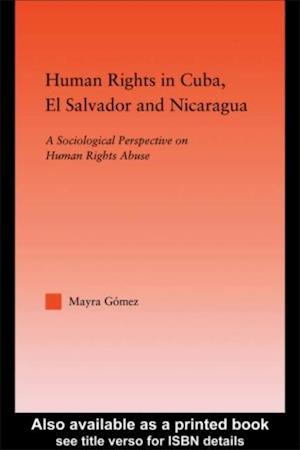 Human Rights in Cuba, El Salvador and Nicaragua

A Sociological Perspective on Human Rights Abuse

Mayra Gómez

Also available as a printed book
see title verso for ISBN details